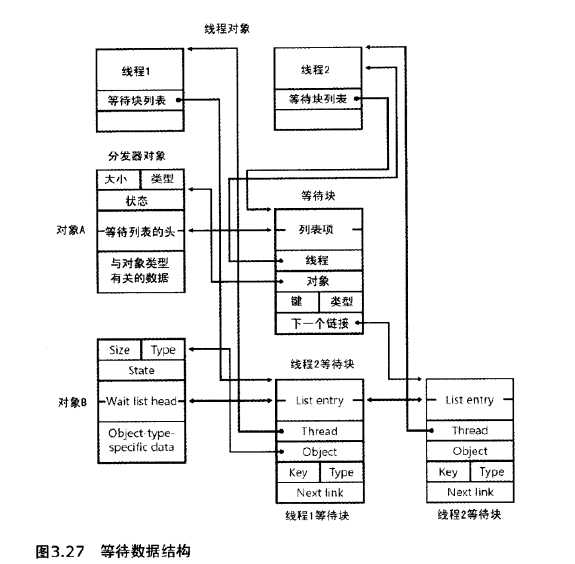 线程对象

线程1

等待块列表

线程2

等待块列表

分发器对象

大小 类型

状态

对象A

等待列表的头

与对象类型有关的数据

等待块

列表项

线程

对象

键 类型

下一个链接

Size Type

State

对象B

Wait list head

Object-type-specific data

线程2等待块

List entry

Thread

Object

Key Type

Next link

线程1等待块

List entry

Thread

Object

Key Type

Next link

线程2等待块

图3.27 等待数据结构